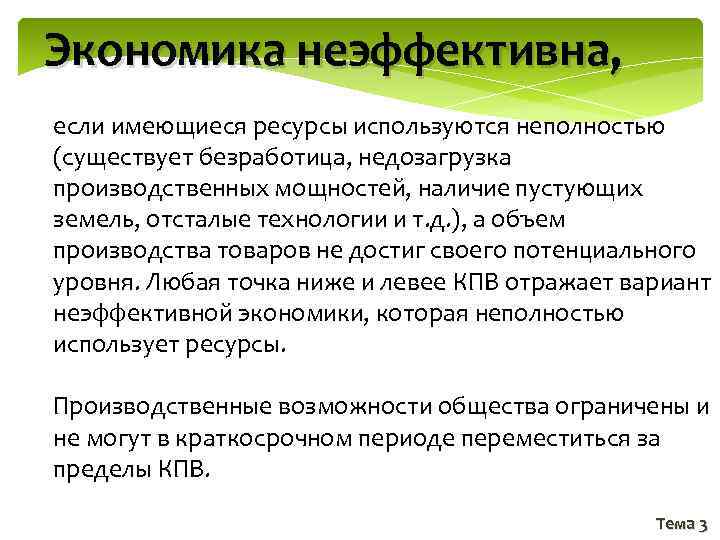 Экономика неэффективна,

если имеющиеся ресурсы используются неполностью (существует безработица, недозагрузка производственных мощностей, наличие пустующих земель, отсталые технологии и т.д.), а объем производства товаров не достиг своего потенциального уровня. Любая точка ниже и левее КПВ отражает вариант неэффективной экономики, которая неполностью использует ресурсы.

Производственные возможности общества ограничены и не могут в краткосрочном периоде переместиться за пределы КПВ.

Тема 3